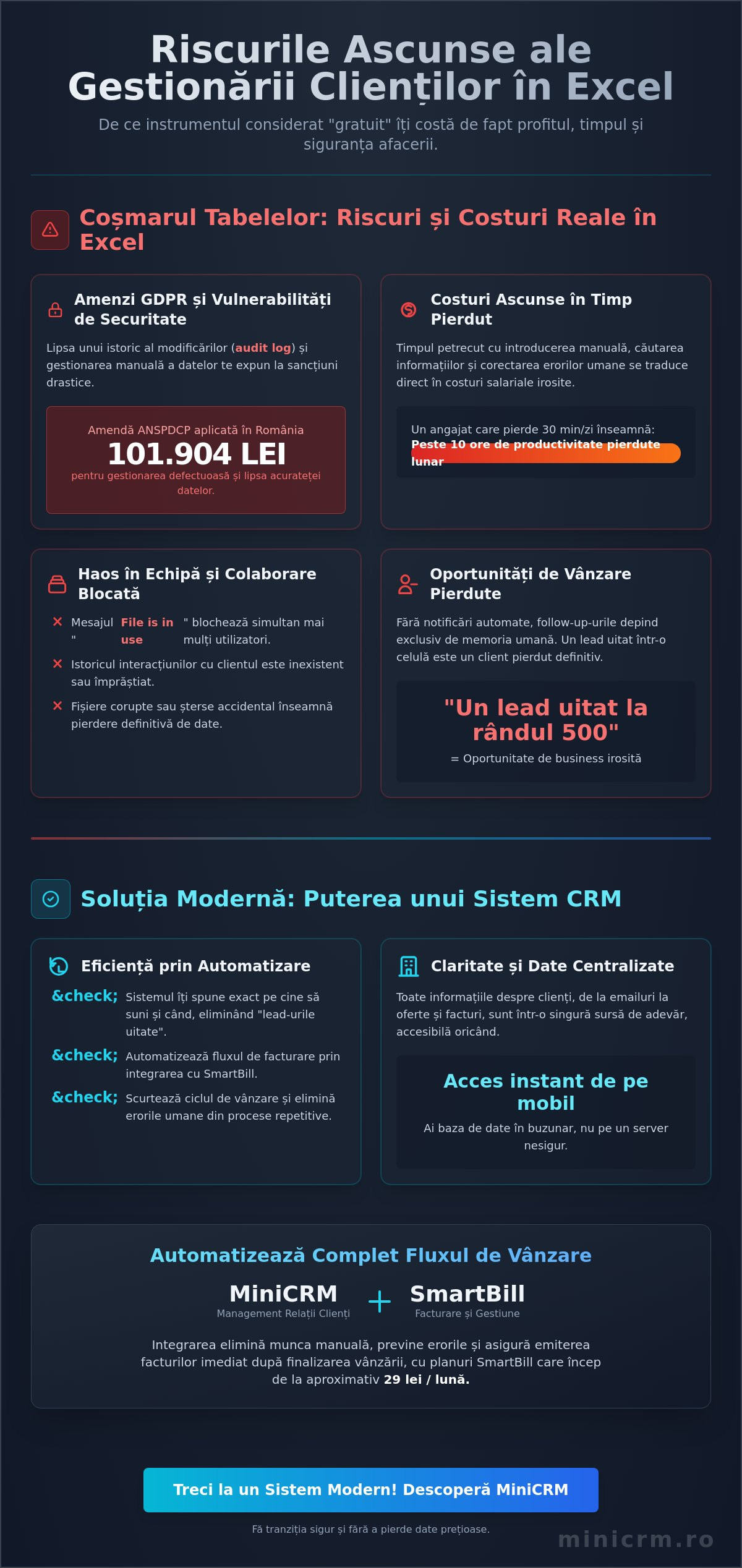 Riscurile Ascunse ale Gestionării Clienților în Excel

De ce instrumentul considerat "gratuit" îți costă de fapt profitul, timpul și siguranța afacerii.

Coșmarul Tabelelor: Riscuri și Costuri Reale în Excel

Amenzi GDPR și Vulnerabilități de Securitate

Lipsa unui istoric al modificărilor (audit log) și gestionarea manuală a datelor te expun la sancțiuni drastice.

Amendă ANSPDCP aplicată în România
101.904 LEI
pentru gestionarea defectuoasă și lipsa acurateței datelor.

Costuri Ascunse în Timp Pierdut

Timpul petrecut cu introducerea manuală, căutarea informațiilor și corectarea erorilor umane se traduce direct în costuri salariale irosite.

Un angajat care pierde 30 min/zi înseamnă:
Peste 10 ore de productivitate pierdute lunar

Haos în Echipă și Colaborare Blocată

✕ Mesajul " File is in use " blochează simultan mai mulți utilizatori.
✕ Istoricul interacțiunilor cu clientul este inexistent sau împrăștiat.
✕ Fișiere corupte sau șterse accidental înseamnă pierdere definitivă de date.

Oportunități de Vânzare Pierdute

Fără notificări automate, follow-up-urile depind exclusiv de memoria umană. Un lead uitat într-o celulă este un client pierdut definitiv.

"Un lead uitat la rândul 500"
= Oportunitate de business irosită

Soluția Modernă: Puterea unui Sistem CRM

Eficiență prin Automatizare

&check; Sistemul îți spune exact pe cine să suni și când, eliminând "lead-urile uitate".
&check; Automatizează fluxul de facturare prin integrarea cu SmartBill.
&check; Scurtează ciclul de vânzare și elimină erorile umane din procese repetitive.

Claritate și Date Centralizate

Toate informațiile despre clienți, de la emailuri la oferte și facturi, sunt într-o singură sursă de adevăr, accesibilă oricând.

Acces instant de pe mobil
Ai baza de date în buzunar, nu pe un server nesigur.

Automatizează Complet Fluxul de Vânzare

MiniCRM
Management Relații Clienți
+
SmartBill
Facturare și Gestiune

Integrarea elimină munca manuală, previne erorile și asigură emiterea facturilor imediat după finalizarea vânzării, cu planuri SmartBill care încep de la aproximativ 29 lei / lună.

Treci la un Sistem Modern! Descoperă MiniCRM

Fă tranziția sigur și fără a pierde date prețioase.

minicrm.ro